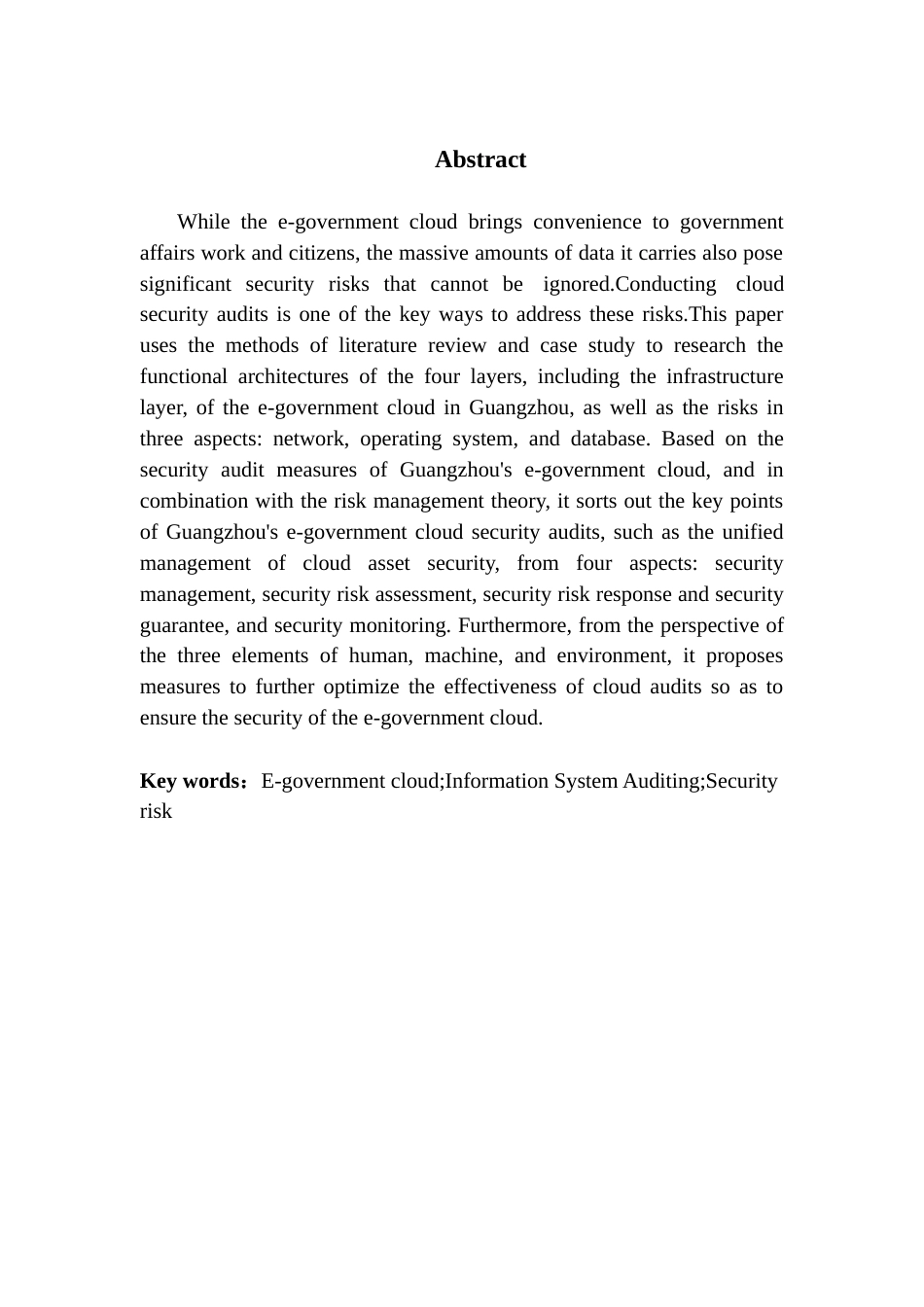 Abstract

While the e-government cloud brings convenience to government affairs work and citizens, the massive amounts of data it carries also pose significant security risks that cannot be ignored.Conducting cloud security audits is one of the key ways to address these risks.This paper uses the methods of literature review and case study to research the functional architectures of the four layers, including the infrastructure layer, of the e-government cloud in Guangzhou, as well as the risks in three aspects: network, operating system, and database. Based on the security audit measures of Guangzhou's e-government cloud, and in combination with the risk management theory, it sorts out the key points of Guangzhou's e-government cloud security audits, such as the unified management of cloud asset security, from four aspects: security management, security risk assessment, security risk response and security guarantee, and security monitoring. Furthermore, from the perspective of the three elements of human, machine, and environment, it proposes measures to further optimize the effectiveness of cloud audits so as to ensure the security of the e-government cloud.

Key words：E-government cloud;Information System Auditing;Security risk